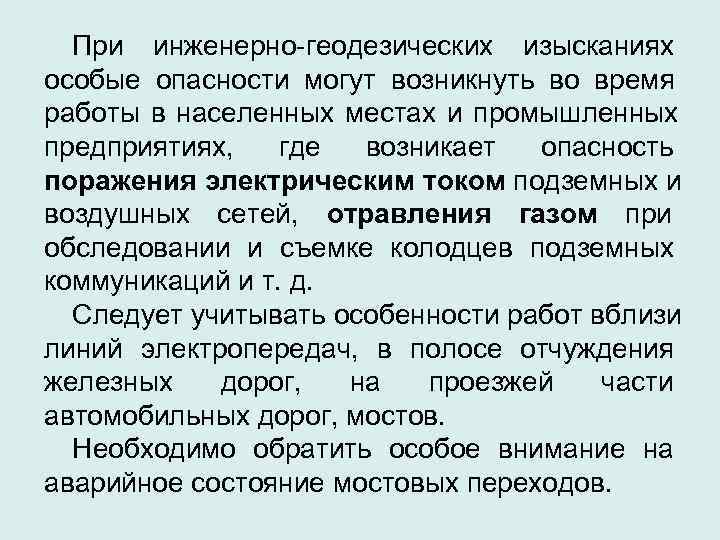 При инженерно-геодезических изысканиях особые опасности могут возникнуть во время работы в населенных местах и промышленных предприятиях, где возникает опасность поражения электрическим током подземных и воздушных сетей, отравления газом при обследовании и съемке колодцев подземных коммуникаций и т. д.

Следует учитывать особенности работ вблизи линий электропередач, в полосе отчуждения железных дорог, на проезжей части автомобильных дорог, мостов.

Необходимо обратить особое внимание на аварийное состояние мостовых переходов.